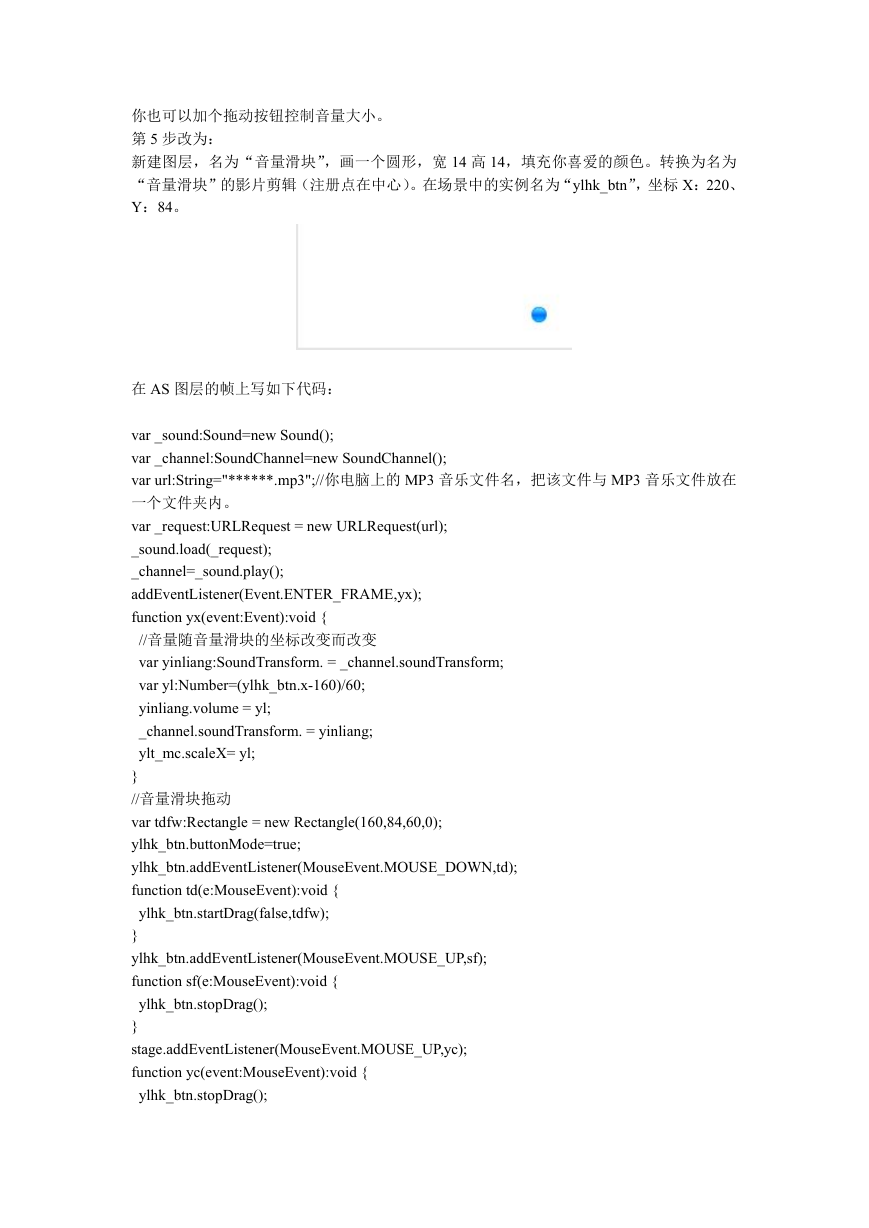 你也可以加个拖动按钮控制音量大小。
第 5 步改为：
新建图层，名为“音量滑块”，画一个圆形，宽 14 高 14，填充你喜爱的颜色。转换为名为“音量滑块”的影片剪辑（注册点在中心）。在场景中的实例名为“ylhk_btn”，坐标 X：220、Y：84。

在 AS 图层的帧上写如下代码：

var _sound:Sound=new Sound();
var _channel:SoundChannel=new SoundChannel();
var url:String="******.mp3";//你电脑上的 MP3 音乐文件名，把该文件与 MP3 音乐文件放在一个文件夹内。
var _request:URLRequest = new URLRequest(url);
_sound.load(_request);
_channel=_sound.play();
addEventListener(Event.ENTER_FRAME,yx);
function yx(event:Event):void {
//音量随音量滑块的坐标改变而改变
var yinliang:SoundTransform. = _channel.soundTransform;
var yl:Number=(ylhk_btn.x-160)/60;
yinliang.volume = yl;
_channel.soundTransform. = yinliang;
ylt_mc.scaleX= yl;
}
//音量滑块拖动
var tdfw:Rectangle = new Rectangle(160,84,60,0);
ylhk_btn.buttonMode=true;
ylhk_btn.addEventListener(MouseEvent.MOUSE_DOWN,td);
function td(e:MouseEvent):void {
ylhk_btn.startDrag(false,tdfw);
}
ylhk_btn.addEventListener(MouseEvent.MOUSE_UP,sf);
function sf(e:MouseEvent):void {
ylhk_btn.stopDrag();
}
stage.addEventListener(MouseEvent.MOUSE_UP,yc);
function yc(event:MouseEvent):void {
ylhk_btn.stopDrag();